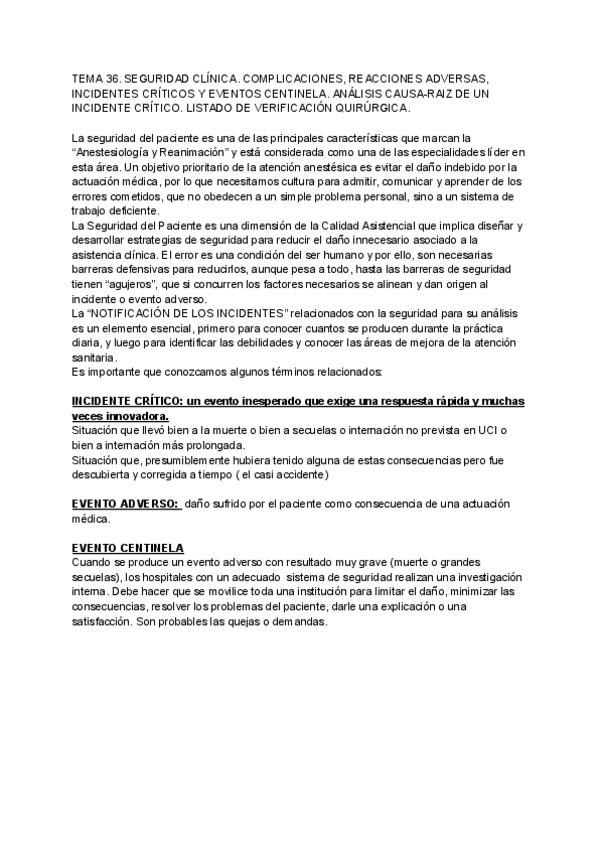 TEMA 36. SEGURIDAD CLÍNICA. COMPLICACIONES, REACCIONES ADVERSAS, INCIDENTES CRÍTICOS Y EVENTOS CENTINELA. ANÁLISIS CAUSA-RAIZ DE UN INCIDENTE CRÍTICO. LISTADO DE VERIFICACIÓN QUIRÚRGICA.

La seguridad del paciente es una de las principales características que marcan la "Anestesiología y Reanimación" y está considerada como una de las especialidades líder en esta área. Un objetivo prioritario de la atención anestésica es evitar el daño indebido por la actuación médica, por lo que necesitamos cultura para admitir, comunicar y aprender de los errores cometidos, que no obedecen a un simple problema personal, sino a un sistema de trabajo deficiente.
La Seguridad del Paciente es una dimensión de la Calidad Asistencial que implica diseñar y desarrollar estrategias de seguridad para reducir el daño innecesario asociado a la asistencia clínica. El error es una condición del ser humano y por ello, son necesarias barreras defensivas para reducirlos, aunque pesa a todo, hasta las barreras de seguridad tienen "agujeros", que si concurren los factores necesarios se alinean y dan origen al incidente o evento adverso.
La "NOTIFICACIÓN DE LOS INCIDENTES" relacionados con la seguridad para su análisis es un elemento esencial, primero para conocer cuantos se producen durante la práctica diaria, y luego para identificar las debilidades y conocer las áreas de mejora de la atención sanitaria.
Es importante que conozcamos algunos términos relacionados:

INCIDENTE CRÍTICO: un evento inesperado que exige una respuesta rápida y muchas veces innovadora.
Situación que llevó bien a la muerte o bien a secuelas o internación no prevista en UCI o bien a internación más prolongada.
Situación que, presumiblemente hubiera tenido alguna de estas consecuencias pero fue descubierta y corregida a tiempo ( el casi accidente)

EVENTO ADVERSO: daño sufrido por el paciente como consecuencia de una actuación médica.

EVENTO CENTINELA
Cuando se produce un evento adverso con resultado muy grave (muerte o grandes secuelas), los hospitales con un adecuado sistema de seguridad realizan una investigación interna. Debe hacer que se movilice toda una institución para limitar el daño, minimizar las consecuencias, resolver los problemas del paciente, darle una explicación o una satisfacción. Son probables las quejas o demandas.